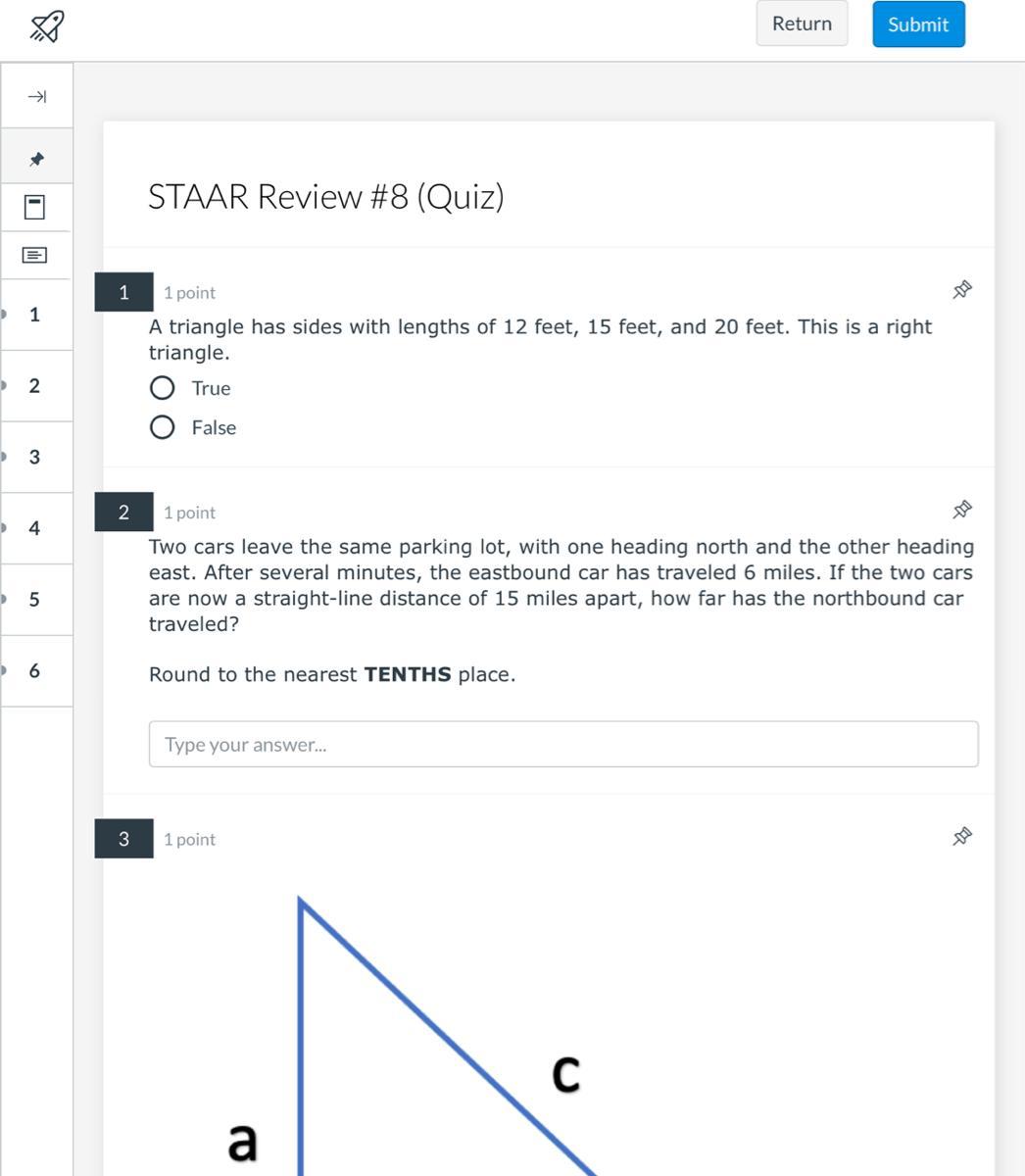 Return

Submit

1

2

3

4

5

6

STAAR Review #8 (Quiz)

1

1 point

A triangle has sides with lengths of 12 feet, 15 feet, and 20 feet. This is a right triangle.

True

False

2

1 point

Two cars leave the same parking lot, with one heading north and the other heading east. After several minutes, the eastbound car has traveled 6 miles. If the two cars are now a straight-line distance of 15 miles apart, how far has the northbound car traveled?

Round to the nearest **TENTHS** place.

Type your answer...

3

1 point

c

a